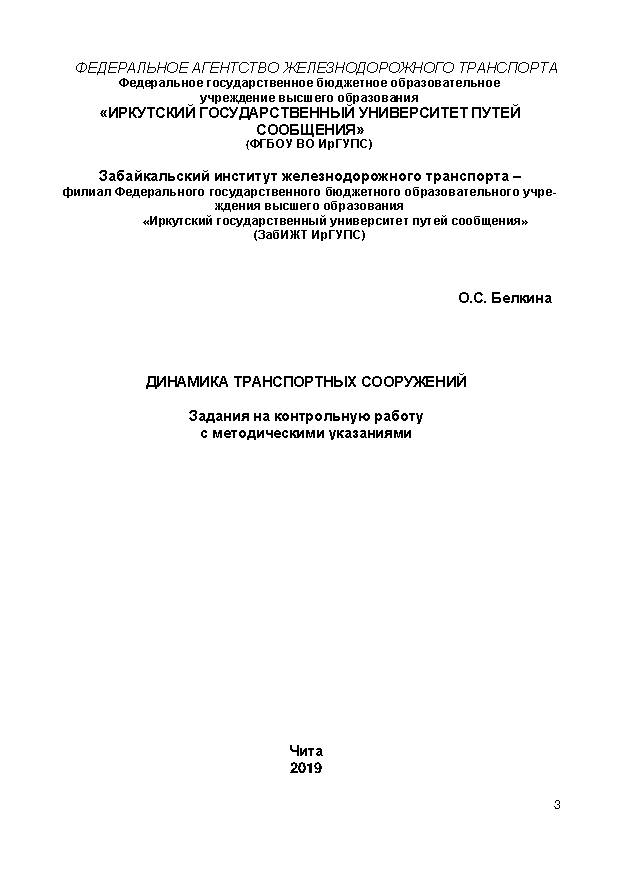 ФЕДЕРАЛЬНОЕ АГЕНТСТВО ЖЕЛЕЗНОДОРОЖНОГО ТРАНСПОРТА
Федеральное государственное бюджетное образовательное учреждение высшего образования
«ИРКУТСКИЙ ГОСУДАРСТВЕННЫЙ УНИВЕРСИТЕТ ПУТЕЙ СООБЩЕНИЯ»
(ФГБОУ ВО ИрГУПС)

Забайкальский институт железнодорожного транспорта – филиал Федерального государственного бюджетного образовательного учреждения высшего образования
«Иркутский государственный университет путей сообщения»
(ЗабИЖТ ИрГУПС)

О.С. Белкина

ДИНАМИКА ТРАНСПОРТНЫХ СООРУЖЕНИЙ

Задания на контрольную работу
с методическими указаниями

Чита
2019

3